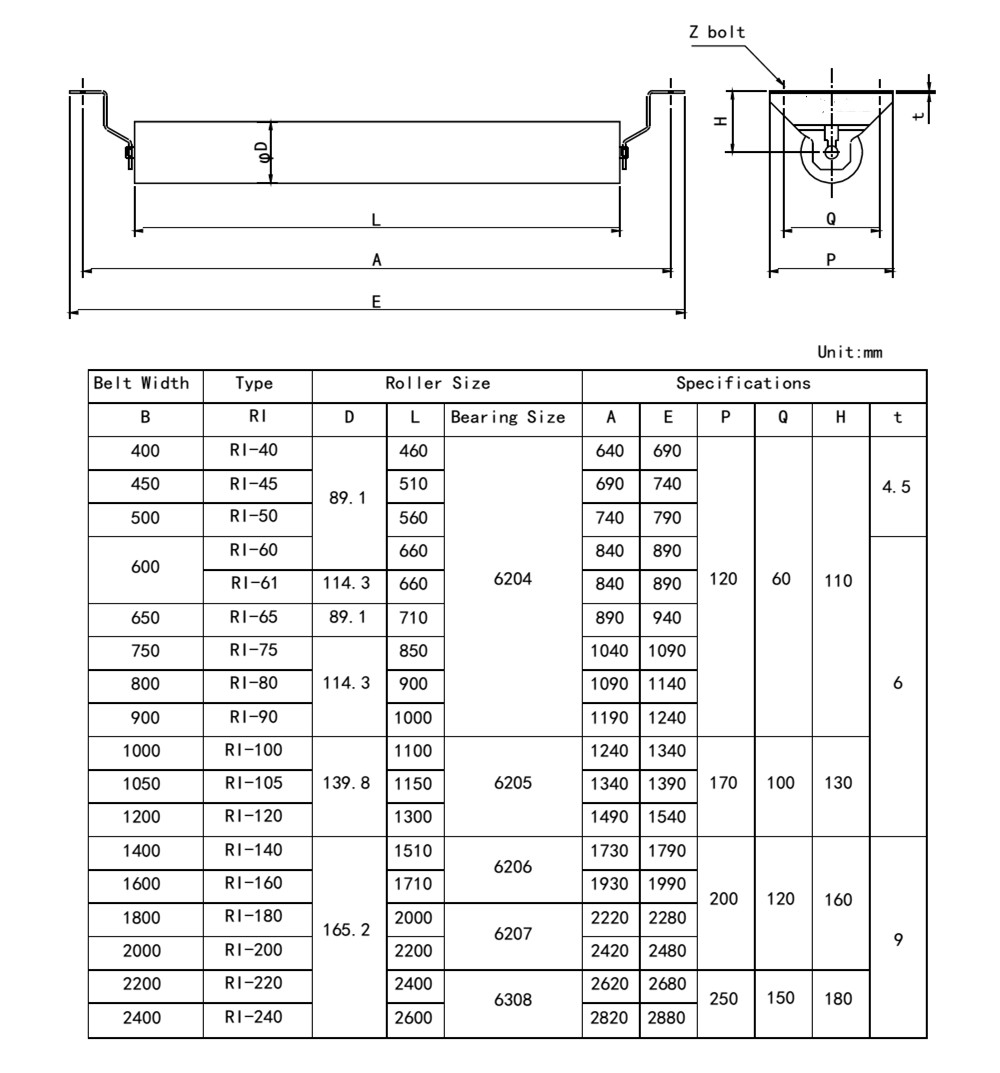 Z bolt

φD

L

A

E

H

t

Q

P

Unit:mm

| Belt Width | Type | Roller Size | | | Specifications | | | | | |
|---|---|---|---|---|---|---|---|---|---|---|
| B | RI | D | L | Bearing Size | A | E | P | Q | H | t |
| 400 | RI-40 | 89.1 | 460 | 6204 | 640 | 690 | 120 | 60 | 110 | 4.5 |
| 450 | RI-45 | 89.1 | 510 | 6204 | 690 | 740 | 120 | 60 | 110 | 4.5 |
| 500 | RI-50 | 89.1 | 560 | 6204 | 740 | 790 | 120 | 60 | 110 | 4.5 |
| 600 | RI-60 | 89.1 | 660 | 6204 | 840 | 890 | 120 | 60 | 110 | 6 |
| 600 | RI-61 | 114.3 | 660 | 6204 | 840 | 890 | 120 | 60 | 110 | 6 |
| 650 | RI-65 | 89.1 | 710 | 6204 | 890 | 940 | 120 | 60 | 110 | 6 |
| 750 | RI-75 | 114.3 | 850 | 6204 | 1040 | 1090 | 120 | 60 | 110 | 6 |
| 800 | RI-80 | 114.3 | 900 | 6204 | 1090 | 1140 | 120 | 60 | 110 | 6 |
| 900 | RI-90 | 114.3 | 1000 | 6204 | 1190 | 1240 | 120 | 60 | 110 | 6 |
| 1000 | RI-100 | 139.8 | 1100 | 6205 | 1240 | 1340 | 170 | 100 | 130 | 6 |
| 1050 | RI-105 | 139.8 | 1150 | 6205 | 1340 | 1390 | 170 | 100 | 130 | 6 |
| 1200 | RI-120 | 139.8 | 1300 | 6205 | 1490 | 1540 | 170 | 100 | 130 | 6 |
| 1400 | RI-140 | 165.2 | 1510 | 6206 | 1730 | 1790 | 200 | 120 | 160 | 9 |
| 1600 | RI-160 | 165.2 | 1710 | 6206 | 1930 | 1990 | 200 | 120 | 160 | 9 |
| 1800 | RI-180 | 165.2 | 2000 | 6207 | 2220 | 2280 | 200 | 120 | 160 | 9 |
| 2000 | RI-200 | 165.2 | 2200 | 6207 | 2420 | 2480 | 200 | 120 | 160 | 9 |
| 2200 | RI-220 | 165.2 | 2400 | 6308 | 2620 | 2680 | 250 | 150 | 180 | 9 |
| 2400 | RI-240 | 165.2 | 2600 | 6308 | 2820 | 2880 | 250 | 150 | 180 | 9 |